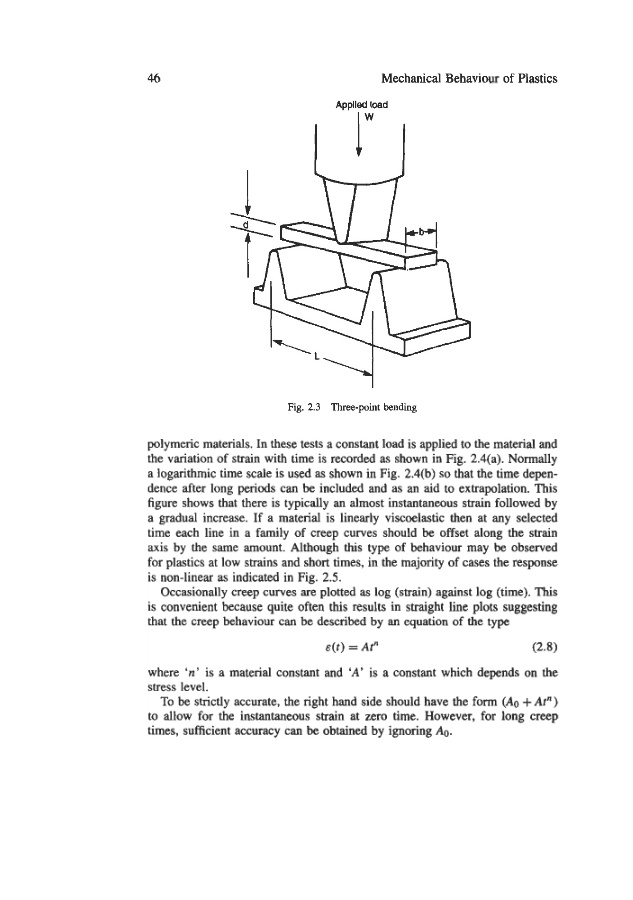 46 Mechanical Behaviour of Plastics

Applied load
W

d

b

L

Fig. 2.3 Three-point bending

polymeric materials. In these tests a constant load is applied to the material and the variation of strain with time is recorded as shown in Fig. 2.4(a). Normally a logarithmic time scale is used as shown in Fig. 2.4(b) so that the time dependence after long periods can be included and as an aid to extrapolation. This figure shows that there is typically an almost instantaneous strain followed by a gradual increase. If a material is linearly viscoelastic then at any selected time each line in a family of creep curves should be offset along the strain axis by the same amount. Although this type of behaviour may be observed for plastics at low strains and short times, in the majority of cases the response is non-linear as indicated in Fig. 2.5.

Occasionally creep curves are plotted as log (strain) against log (time). This is convenient because quite often this results in straight line plots suggesting that the creep behaviour can be described by an equation of the type

$\varepsilon(t) = At^n$ (2.8)

where '$n$' is a material constant and '$A$' is a constant which depends on the stress level.

To be strictly accurate, the right hand side should have the form $(A_0 + At^n)$ to allow for the instantaneous strain at zero time. However, for long creep times, sufficient accuracy can be obtained by ignoring $A_0$.